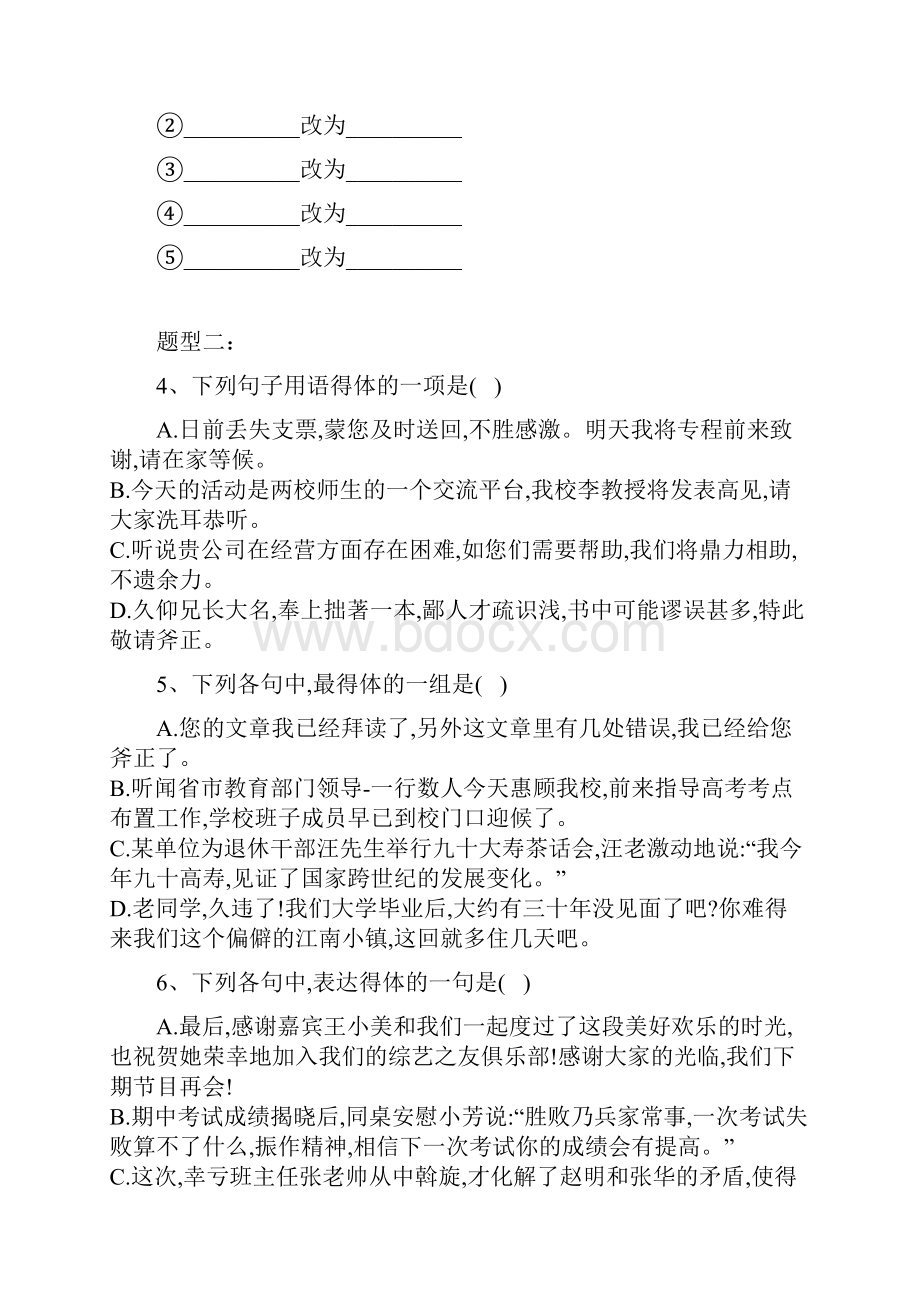 ②__________改为__________
③__________改为__________
④__________改为__________
⑤__________改为__________

题型二：

4、下列句子用语得体的一项是( )

A.日前丢失支票,蒙您及时送回,不胜感激。明天我将专程前来致谢,请在家等候。
B.今天的活动是两校师生的一个交流平台,我校李教授将发表高见,请大家洗耳恭听。
C.听说贵公司在经营方面存在困难,如您们需要帮助,我们将鼎力相助,不遗余力。
D.久仰兄长大名,奉上拙著一本,鄙人才疏识浅,书中可能谬误甚多,特此敬请斧正。

www.bdocx.com

5、下列各句中,最得体的一组是( )

A.您的文章我已经拜读了,另外这文章里有几处错误,我已经给您斧正了。
B.听闻省市教育部门领导-一行数人今天惠顾我校,前来指导高考考点布置工作,学校班子成员早已到校门口迎候了。
C.某单位为退休干部汪先生举行九十大寿茶话会,汪老激动地说:“我今年九十高寿,见证了国家跨世纪的发展变化。”
D.老同学,久违了!我们大学毕业后,大约有三十年没见面了吧?你难得来我们这个偏僻的江南小镇,这回就多住几天吧。

6、下列各句中,表达得体的一句是( )

A.最后,感谢嘉宾王小美和我们一起度过了这段美好欢乐的时光,也祝贺她荣幸地加入我们的综艺之友俱乐部!感谢大家的光临,我们下期节目再会!
B.期中考试成绩揭晓后,同桌安慰小芳说:“胜败乃兵家常事,一次考试失败算不了什么,振作精神,相信下一次考试你的成绩会有提高。”
C.这次,幸亏班主任张老帅从中斡旋,才化解了赵明和张华的矛盾,使得